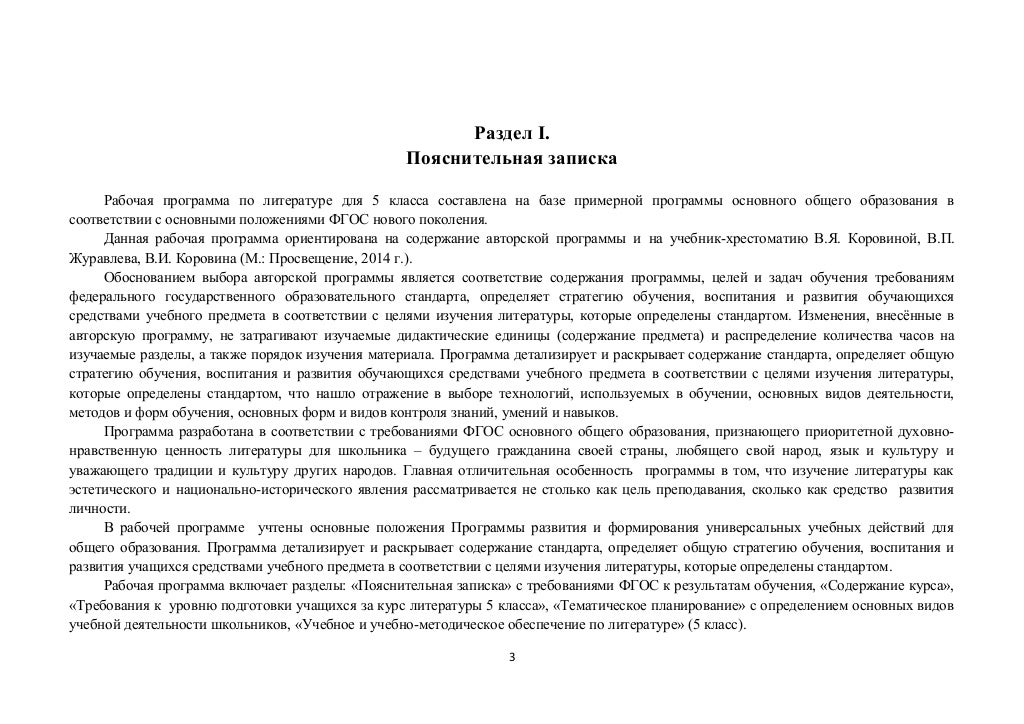 Раздел I.
Пояснительная записка

Рабочая программа по литературе для 5 класса составлена на базе примерной программы основного общего образования в соответствии с основными положениями ФГОС нового поколения.

Данная рабочая программа ориентирована на содержание авторской программы и на учебник-хрестоматию В.Я. Коровиной, В.П. Журавлева, В.И. Коровина (М.: Просвещение, 2014 г.).

Обоснованием выбора авторской программы является соответствие содержания программы, целей и задач обучения требованиям федерального государственного образовательного стандарта, определяет стратегию обучения, воспитания и развития обучающихся средствами учебного предмета в соответствии с целями изучения литературы, которые определены стандартом. Изменения, внесённые в авторскую программу, не затрагивают изучаемые дидактические единицы (содержание предмета) и распределение количества часов на изучаемые разделы, а также порядок изучения материала. Программа детализирует и раскрывает содержание стандарта, определяет общую стратегию обучения, воспитания и развития обучающихся средствами учебного предмета в соответствии с целями изучения литературы, которые определены стандартом, что нашло отражение в выборе технологий, используемых в обучении, основных видов деятельности, методов и форм обучения, основных форм и видов контроля знаний, умений и навыков.

Программа разработана в соответствии с требованиями ФГОС основного общего образования, признающего приоритетной духовно-нравственную ценность литературы для школьника – будущего гражданина своей страны, любящего свой народ, язык и культуру и уважающего традиции и культуру других народов. Главная отличительная особенность программы в том, что изучение литературы как эстетического и национально-исторического явления рассматривается не столько как цель преподавания, сколько как средство развития личности.

В рабочей программе учтены основные положения Программы развития и формирования универсальных учебных действий для общего образования. Программа детализирует и раскрывает содержание стандарта, определяет общую стратегию обучения, воспитания и развития учащихся средствами учебного предмета в соответствии с целями изучения литературы, которые определены стандартом.

Рабочая программа включает разделы: «Пояснительная записка» с требованиями ФГОС к результатам обучения, «Содержание курса», «Требования к уровню подготовки учащихся за курс литературы 5 класса», «Тематическое планирование» с определением основных видов учебной деятельности школьников, «Учебное и учебно-методическое обеспечение по литературе» (5 класс).

3